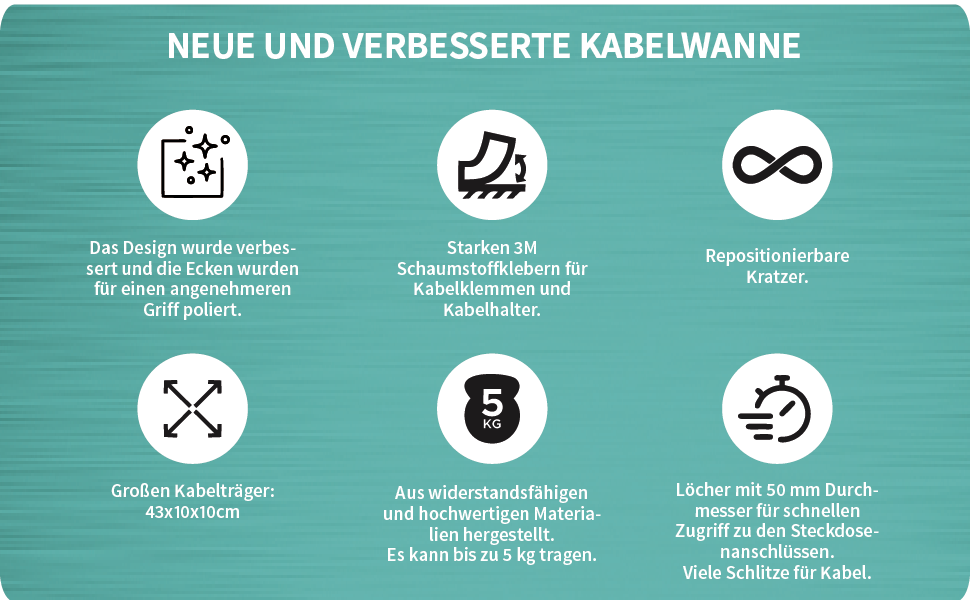 NEUE UND VERBESSERTE KABELWANNE

Das Design wurde verbessert und die Ecken wurden für einen angenehmeren Griff poliert.

Starken 3M Schaumstoffklebern für Kabelklemmen und Kabelhalter.

Repositionierbare Kratzer.

Großen Kabelträger: 43x10x10cm

5 KG

Aus widerstandsfähigen und hochwertigen Materialien hergestellt. Es kann bis zu 5 kg tragen.

Löcher mit 50 mm Durchmesser für schnellen Zugriff zu den Steckdosenanschlüssen. Viele Schlitze für Kabel.